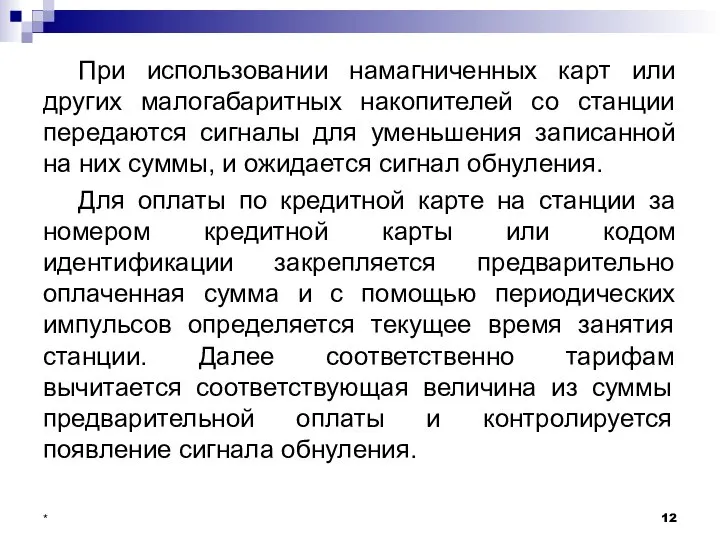 При использовании намагниченных карт или других малогабаритных накопителей со станции передаются сигналы для уменьшения записанной на них суммы, и ожидается сигнал обнуления.

Для оплаты по кредитной карте на станции за номером кредитной карты или кодом идентификации закрепляется предварительно оплаченная сумма и с помощью периодических импульсов определяется текущее время занятия станции. Далее соответственно тарифам вычитается соответствующая величина из суммы предварительной оплаты и контролируется появление сигнала обнуления.

*

12